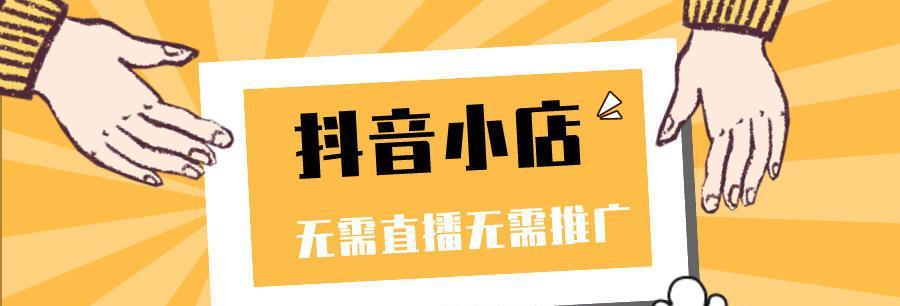 抖音小店

无需直播无需推广